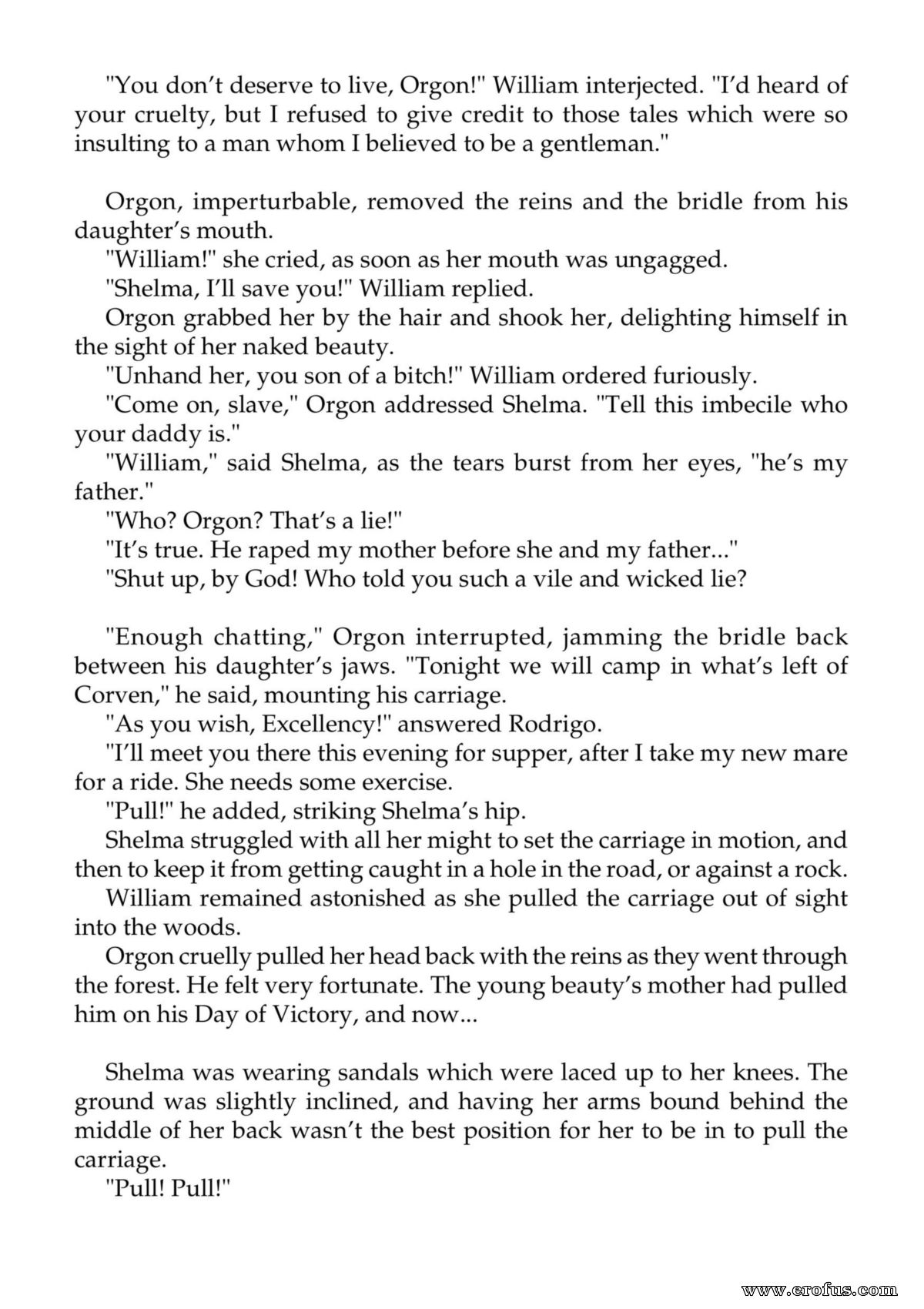 "You don't deserve to live, Orgon!" William interjected. "I'd heard of your cruelty, but I refused to give credit to those tales which were so insulting to a man whom I believed to be a gentleman."

Orgon, imperturbable, removed the reins and the bridle from his daughter's mouth.

"William!" she cried, as soon as her mouth was ungagged.

"Shelma, I'll save you!" William replied.

Orgon grabbed her by the hair and shook her, delighting himself in the sight of her naked beauty.

"Unhand her, you son of a bitch!" William ordered furiously.

"Come on, slave," Orgon addressed Shelma. "Tell this imbecile who your daddy is."

"William," said Shelma, as the tears burst from her eyes, "he's my father."

"Who? Orgon? That's a lie!"

"It's true. He raped my mother before she and my father..."

"Shut up, by God! Who told you such a vile and wicked lie?

"Enough chatting," Orgon interrupted, jamming the bridle back between his daughter's jaws. "Tonight we will camp in what's left of Corven," he said, mounting his carriage.

"As you wish, Excellency!" answered Rodrigo.

"I'll meet you there this evening for supper, after I take my new mare for a ride. She needs some exercise.

"Pull!" he added, striking Shelma's hip.

Shelma struggled with all her might to set the carriage in motion, and then to keep it from getting caught in a hole in the road, or against a rock.

William remained astonished as she pulled the carriage out of sight into the woods.

Orgon cruelly pulled her head back with the reins as they went through the forest. He felt very fortunate. The young beauty's mother had pulled him on his Day of Victory, and now...

Shelma was wearing sandals which were laced up to her knees. The ground was slightly inclined, and having her arms bound behind the middle of her back wasn't the best position for her to be in to pull the carriage.

"Pull! Pull!"

www.erofus.com